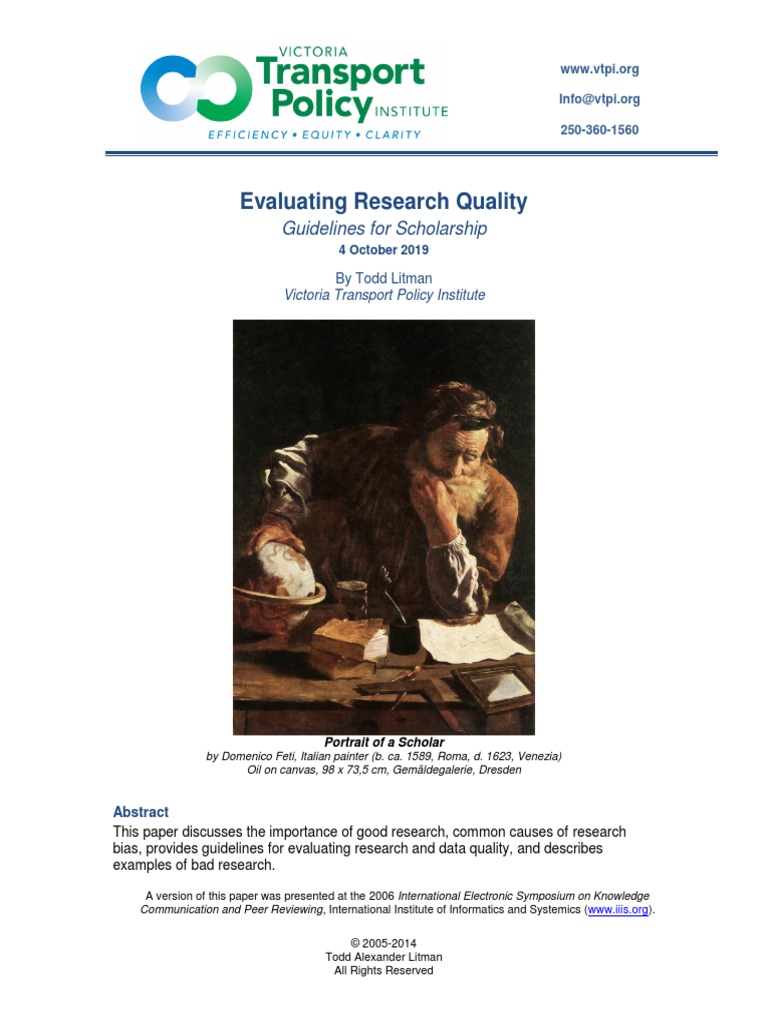 VICTORIA
Transport
Policy INSTITUTE
EFFICIENCY • EQUITY • CLARITY

www.vtpi.org
Info@vtpi.org
250-360-1560

Evaluating Research Quality
Guidelines for Scholarship
4 October 2019

By Todd Litman
Victoria Transport Policy Institute

Portrait of a Scholar
by Domenico Feti, Italian painter (b. ca. 1589, Roma, d. 1623, Venezia)
Oil on canvas, 98 x 73,5 cm, Gemäldegalerie, Dresden

Abstract
This paper discusses the importance of good research, common causes of research bias, provides guidelines for evaluating research and data quality, and describes examples of bad research.

A version of this paper was presented at the 2006 International Electronic Symposium on Knowledge Communication and Peer Reviewing, International Institute of Informatics and Systemics (www.iiis.org).

© 2005-2014
Todd Alexander Litman
All Rights Reserved